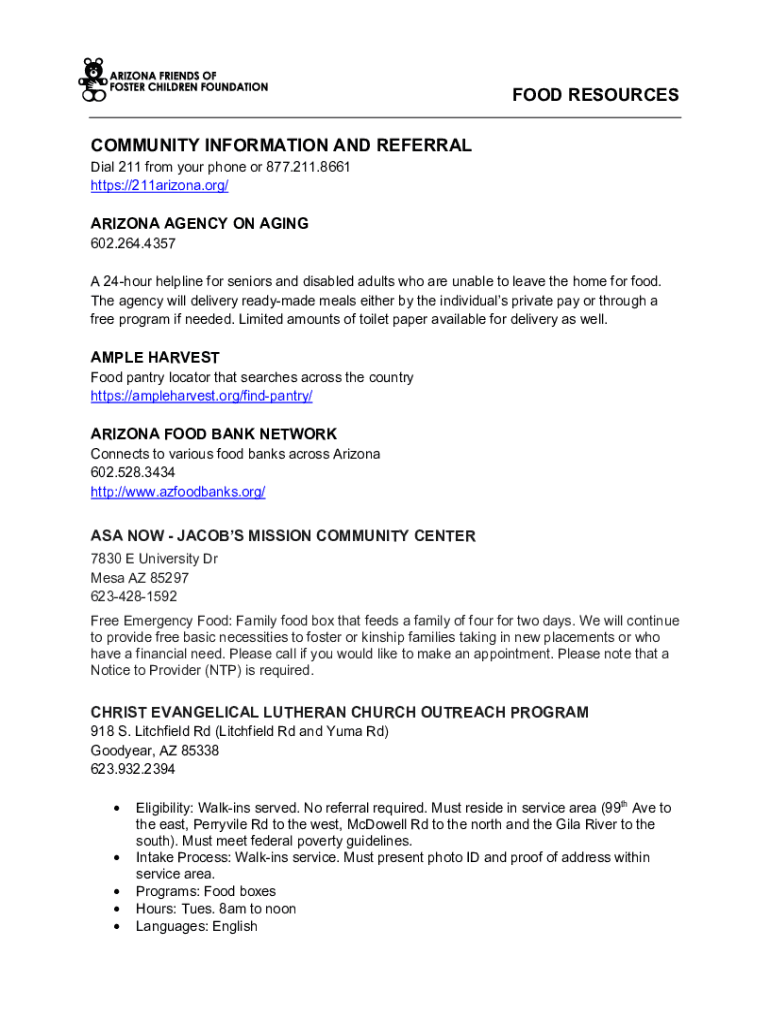 ARIZONA FRIENDS OF FOSTER CHILDREN FOUNDATION

FOOD RESOURCES

COMMUNITY INFORMATION AND REFERRAL
Dial 211 from your phone or 877.211.8661
https://211arizona.org/

ARIZONA AGENCY ON AGING
602.264.4357

A 24-hour helpline for seniors and disabled adults who are unable to leave the home for food. The agency will delivery ready-made meals either by the individual's private pay or through a free program if needed. Limited amounts of toilet paper available for delivery as well.

AMPLE HARVEST
Food pantry locator that searches across the country
https://ampleharvest.org/find-pantry/

ARIZONA FOOD BANK NETWORK
Connects to various food banks across Arizona
602.528.3434
http://www.azfoodbanks.org/

ASA NOW - JACOB'S MISSION COMMUNITY CENTER
7830 E University Dr
Mesa AZ 85297
623-428-1592

Free Emergency Food: Family food box that feeds a family of four for two days. We will continue to provide free basic necessities to foster or kinship families taking in new placements or who have a financial need. Please call if you would like to make an appointment. Please note that a Notice to Provider (NTP) is required.

CHRIST EVANGELICAL LUTHERAN CHURCH OUTREACH PROGRAM
918 S. Litchfield Rd (Litchfield Rd and Yuma Rd)
Goodyear, AZ 85338
623.932.2394

• Eligibility: Walk-ins served. No referral required. Must reside in service area (99$^{th}$ Ave to the east, Perryvile Rd to the west, McDowell Rd to the north and the Gila River to the south). Must meet federal poverty guidelines.
• Intake Process: Walk-ins service. Must present photo ID and proof of address within service area.
• Programs: Food boxes
• Hours: Tues. 8am to noon
• Languages: English